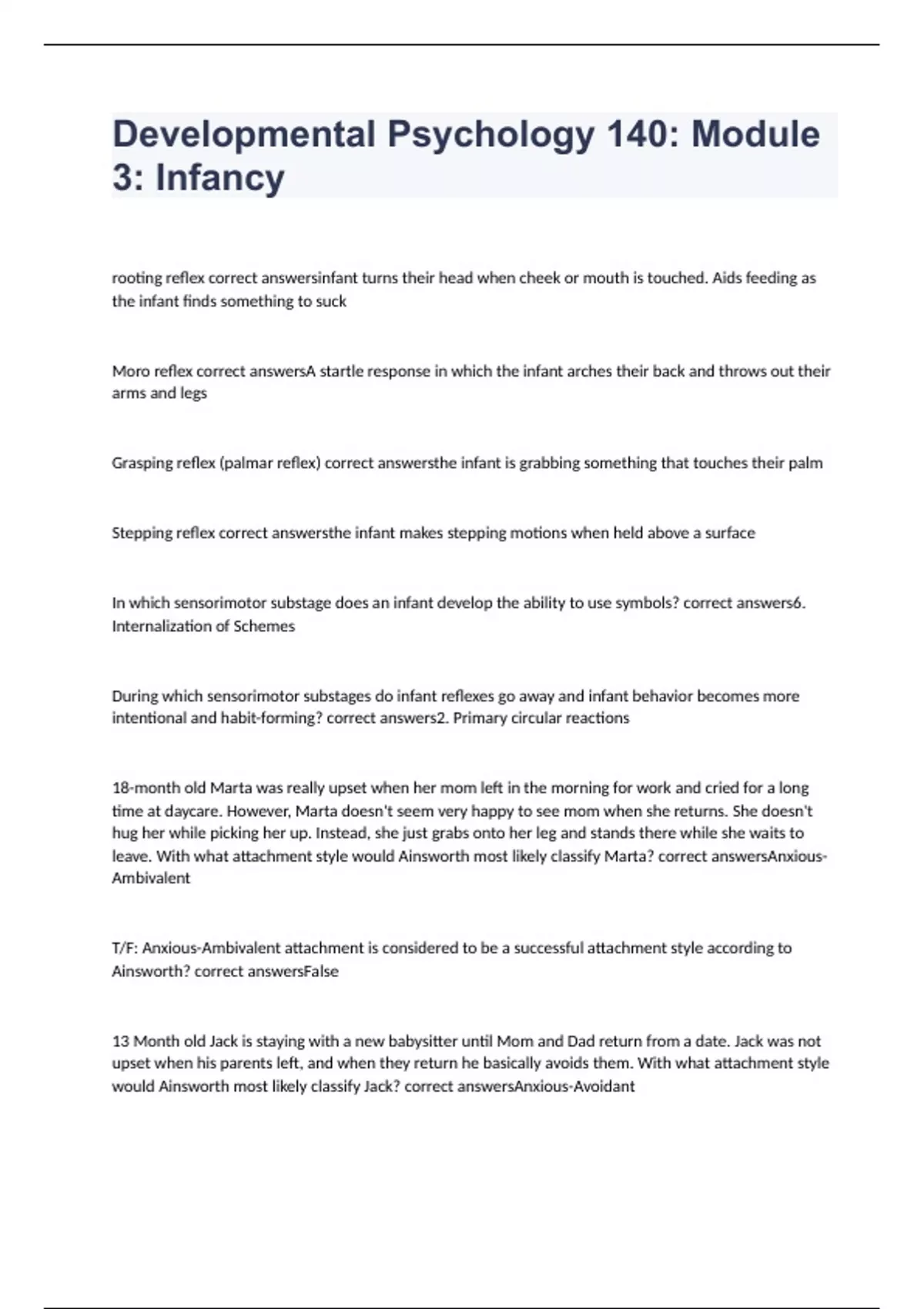 Developmental Psychology 140: Module 3: Infancy

rooting reflex correct answersinfant turns their head when cheek or mouth is touched. Aids feeding as the infant finds something to suck

Moro reflex correct answersA startle response in which the infant arches their back and throws out their arms and legs

Grasping reflex (palmar reflex) correct answersthe infant is grabbing something that touches their palm

Stepping reflex correct answersthe infant makes stepping motions when held above a surface

In which sensorimotor substage does an infant develop the ability to use symbols? correct answers6. Internalization of Schemes

During which sensorimotor substages do infant reflexes go away and infant behavior becomes more intentional and habit-forming? correct answers2. Primary circular reactions

18-month old Marta was really upset when her mom left in the morning for work and cried for a long time at daycare. However, Marta doesn't seem very happy to see mom when she returns. She doesn't hug her while picking her up. Instead, she just grabs onto her leg and stands there while she waits to leave. With what attachment style would Ainsworth most likely classify Marta? correct answersAnxious-Ambivalent

T/F: Anxious-Ambivalent attachment is considered to be a successful attachment style according to Ainsworth? correct answersFalse

13 Month old Jack is staying with a new babysitter until Mom and Dad return from a date. Jack was not upset when his parents left, and when they return he basically avoids them. With what attachment style would Ainsworth most likely classify Jack? correct answersAnxious-Avoidant